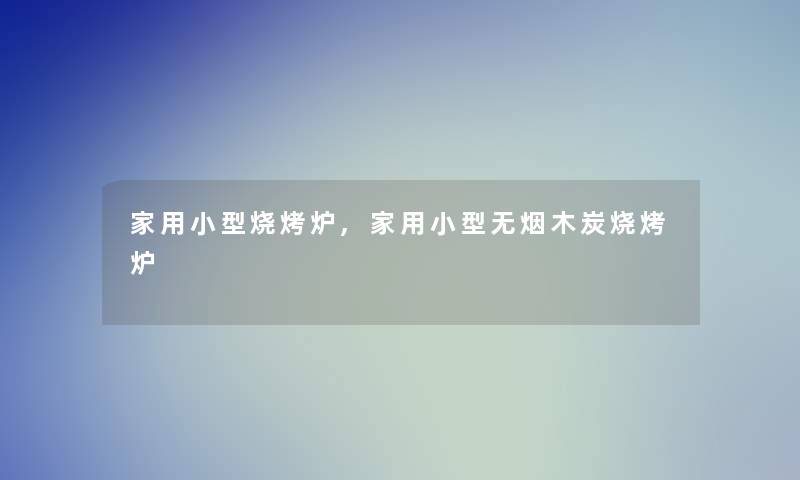 家用小型烧烤炉，家用小型无烟木炭烧烤炉